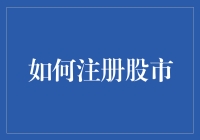 如何注册股市